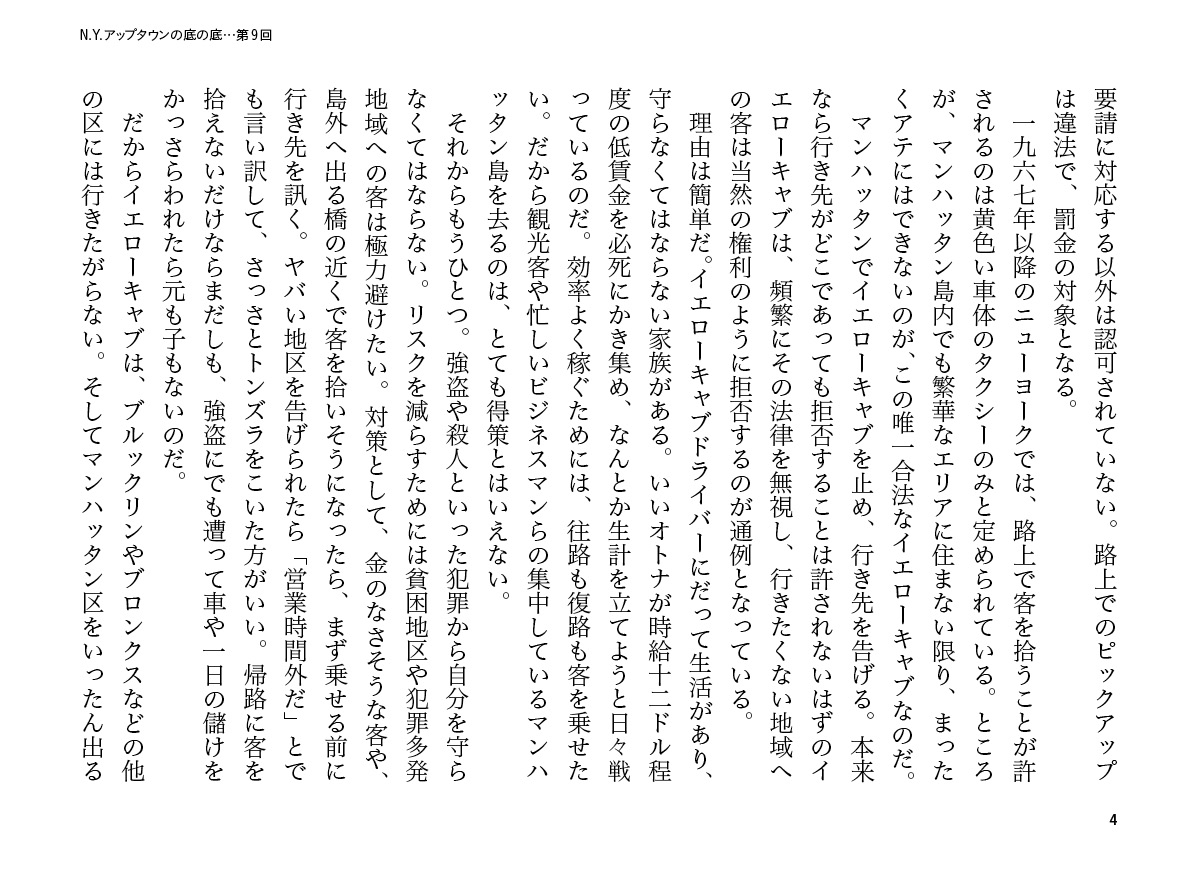 N.Y.アップタウンの底の底…第９回

要請に対応する以外は認可されていない。路上でのピックアップは違法で、罰金の対象となる。

一九六七年以降のニューヨークでは、路上で客を拾うことが許されるのは黄色い車体のタクシーのみと定められている。ところが、マンハッタン島内でも繁華なエリアに住まない限り、まったくアテにはできないのが、この唯一合法なイエローキャブなのだ。

マンハッタンでイエローキャブを止め、行き先を告げる。本来なら行き先がどこであっても拒否することは許されないはずのイエローキャブは、頻繁にその法律を無視し、行きたくない地域への客は当然の権利のように拒否するのが通例となっている。

理由は簡単だ。イエローキャブドライバーにだって生活があり、守らなくてはならない家族がある。いいオトナが時給十二ドル程度の低賃金を必死にかき集め、なんとか生計を立てようと日々戦っているのだ。効率よく稼ぐためには、往路も復路も客を乗せたい。だから観光客や忙しいビジネスマンらの集中しているマンハッタン島を去るのは、とても得策とはいえない。

それからもうひとつ。強盗や殺人といった犯罪から自分を守らなくてはならない。リスクを減らすためには貧困地区や犯罪多発地域への客は極力避けたい。対策として、金のなさそうな客や、島外へ出る橋の近くで客を拾いそうになったら、まず乗せる前に行き先を訊く。ヤバい地区を告げられたら「営業時間外だ」とでも言い訳して、さっさとトンズラをこいた方がいい。帰路に客を拾えないだけならまだしも、強盗にでも遭って車や一日の儲けをかっさらわれたら元も子もないのだ。

だからイエローキャブは、ブルックリンやブロンクスなどの他の区には行きたがらない。そしてマンハッタン区をいったん出る

4